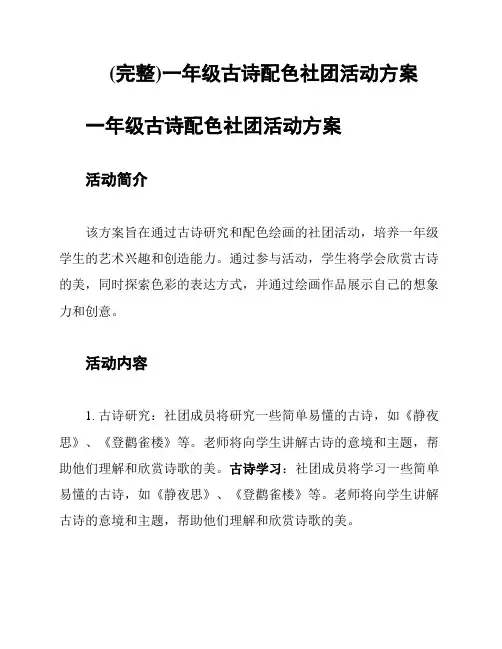 (完整)一年级古诗配色社团活动方案

一年级古诗配色社团活动方案

活动简介

该方案旨在通过古诗研究和配色绘画的社团活动，培养一年级学生的艺术兴趣和创造能力。通过参与活动，学生将学会欣赏古诗的美，同时探索色彩的表达方式，并通过绘画作品展示自己的想象力和创意。

活动内容

1. 古诗研究：社团成员将研究一些简单易懂的古诗，如《静夜思》、《登鹳雀楼》等。老师将向学生讲解古诗的意境和主题，帮助他们理解和欣赏诗歌的美。古诗学习：社团成员将学习一些简单易懂的古诗，如《静夜思》、《登鹳雀楼》等。老师将向学生讲解古诗的意境和主题，帮助他们理解和欣赏诗歌的美。